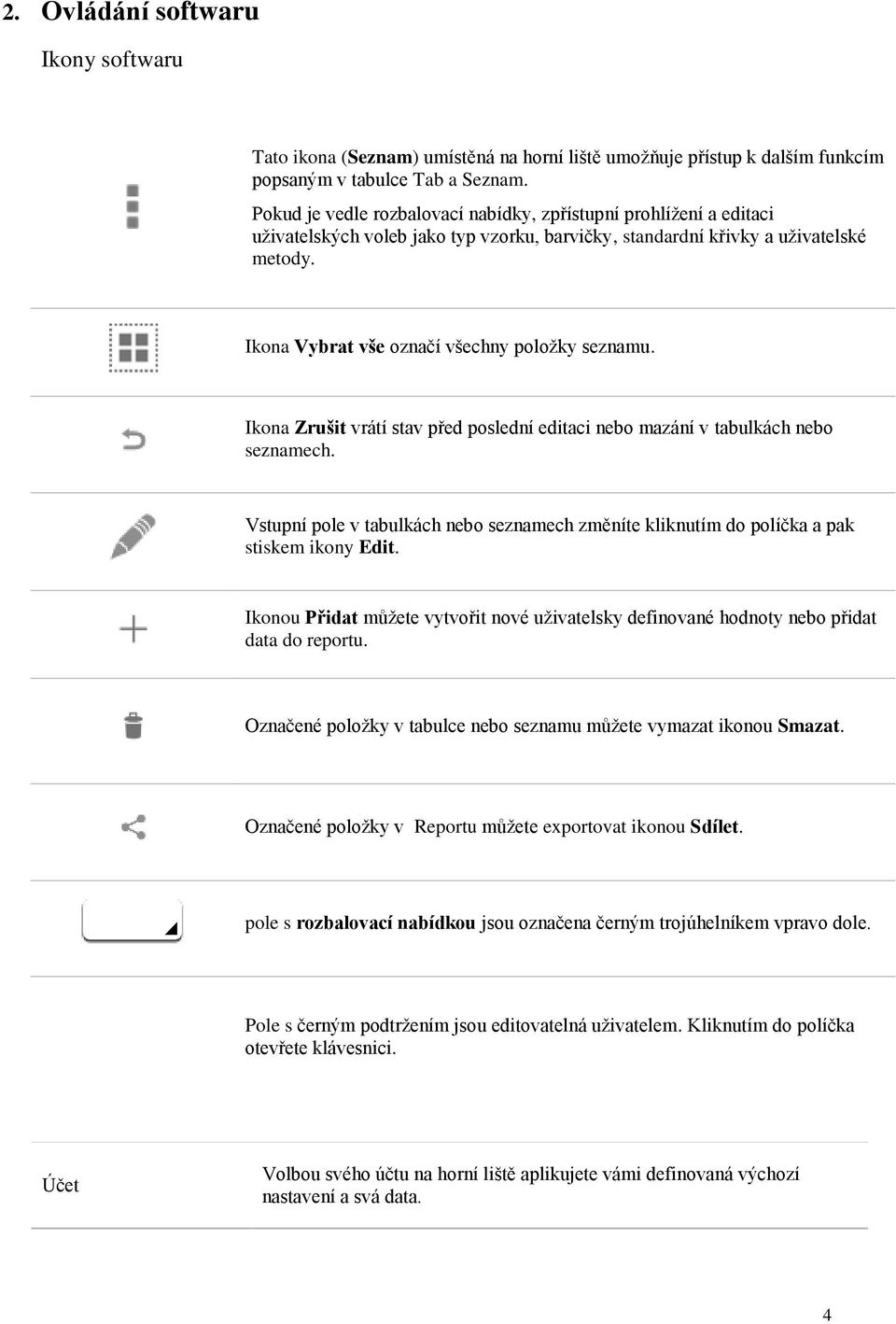 2. Ovládání softwaru

Ikony softwaru

Tato ikona (Seznam) umístěná na horní liště umožňuje přístup k dalším funkcím popsaným v tabulce Tab a Seznam.
Pokud je vedle rozbalovací nabídky, zpřístupní prohlížení a editaci uživatelských voleb jako typ vzorku, barvičky, standardní křivky a uživatelské metody.

Ikona Vybrat vše označí všechny položky seznamu.

Ikona Zrušit vrátí stav před poslední editaci nebo mazání v tabulkách nebo seznamech.

Vstupní pole v tabulkách nebo seznamech změníte kliknutím do políčka a pak stiskem ikony Edit.

Ikonou Přidat můžete vytvořit nové uživatelsky definované hodnoty nebo přidat data do reportu.

Označené položky v tabulce nebo seznamu můžete vymazat ikonou Smazat.

Označené položky v Reportu můžete exportovat ikonou Sdílet.

pole s rozbalovací nabídkou jsou označena černým trojúhelníkem vpravo dole.

Pole s černým podtržením jsou editovatelná uživatelem. Kliknutím do políčka otevřete klávesnici.

Účet

Volbou svého účtu na horní liště aplikujete vámi definovaná výchozí nastavení a svá data.

4